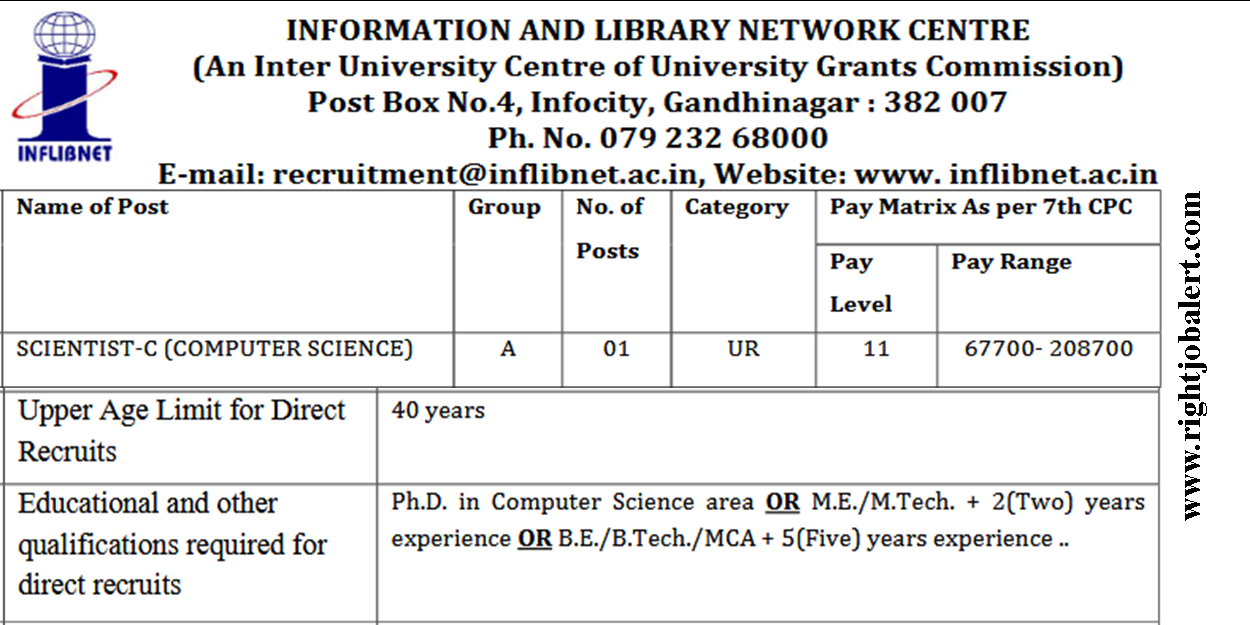 INFLIBNET

INFORMATION AND LIBRARY NETWORK CENTRE
(An Inter University Centre of University Grants Commission)
Post Box No.4, Infocity, Gandhinagar : 382 007
Ph. No. 079 232 68000
E-mail: recruitment@inflibnet.ac.in, Website: www. inflibnet.ac.in

| Name of Post | Group | No. of Posts | Category | Pay Matrix As per 7th CPC | |
|---|---|---|---|---|---|
| | | | | Pay Level | Pay Range |
| SCIENTIST-C (COMPUTER SCIENCE) | A | 01 | UR | 11 | 67700- 208700 |

| Upper Age Limit for Direct Recruits | 40 years |
|---|---|
| Educational and other qualifications required for direct recruits | Ph.D. in Computer Science area OR M.E./M.Tech. + 2(Two) years experience OR B.E./B.Tech./MCA + 5(Five) years experience .. |

www.rightjobalert.com